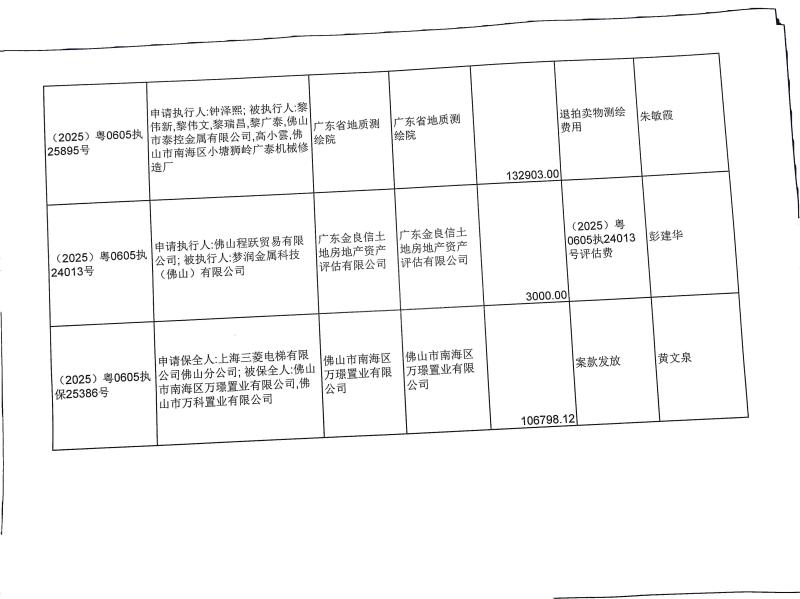 | （2025）粤0605执25895号 | 申请执行人:钟泽熙；被执行人:黎伟新,黎伟文,黎瑞昌,黎广泰,佛山市泰控金属有限公司,高小雲,佛山市南海区小塘狮岭广泰机械修造厂 | 广东省地质测绘院 | 广东省地质测绘院 | 132903.00 | 退拍卖物测绘费用 | 朱敏霞 |
|---|---|---|---|---|---|---|
| （2025）粤0605执24013号 | 申请执行人:佛山程跃贸易有限公司；被执行人:梦润金属科技（佛山）有限公司 | 广东金良信土地房地产资产评估有限公司 | 广东金良信土地房地产资产评估有限公司 | 3000.00 | （2025）粤0605执24013号评估费 | 彭建华 |
| （2025）粤0605执保25386号 | 申请保全人:上海三菱电梯有限公司佛山分公司；被保全人:佛山市南海区万璟置业有限公司,佛山市万科置业有限公司 | 佛山市南海区万璟置业有限公司 | 佛山市南海区万璟置业有限公司 | 106798.12 | 案款发放 | 黄文泉 |